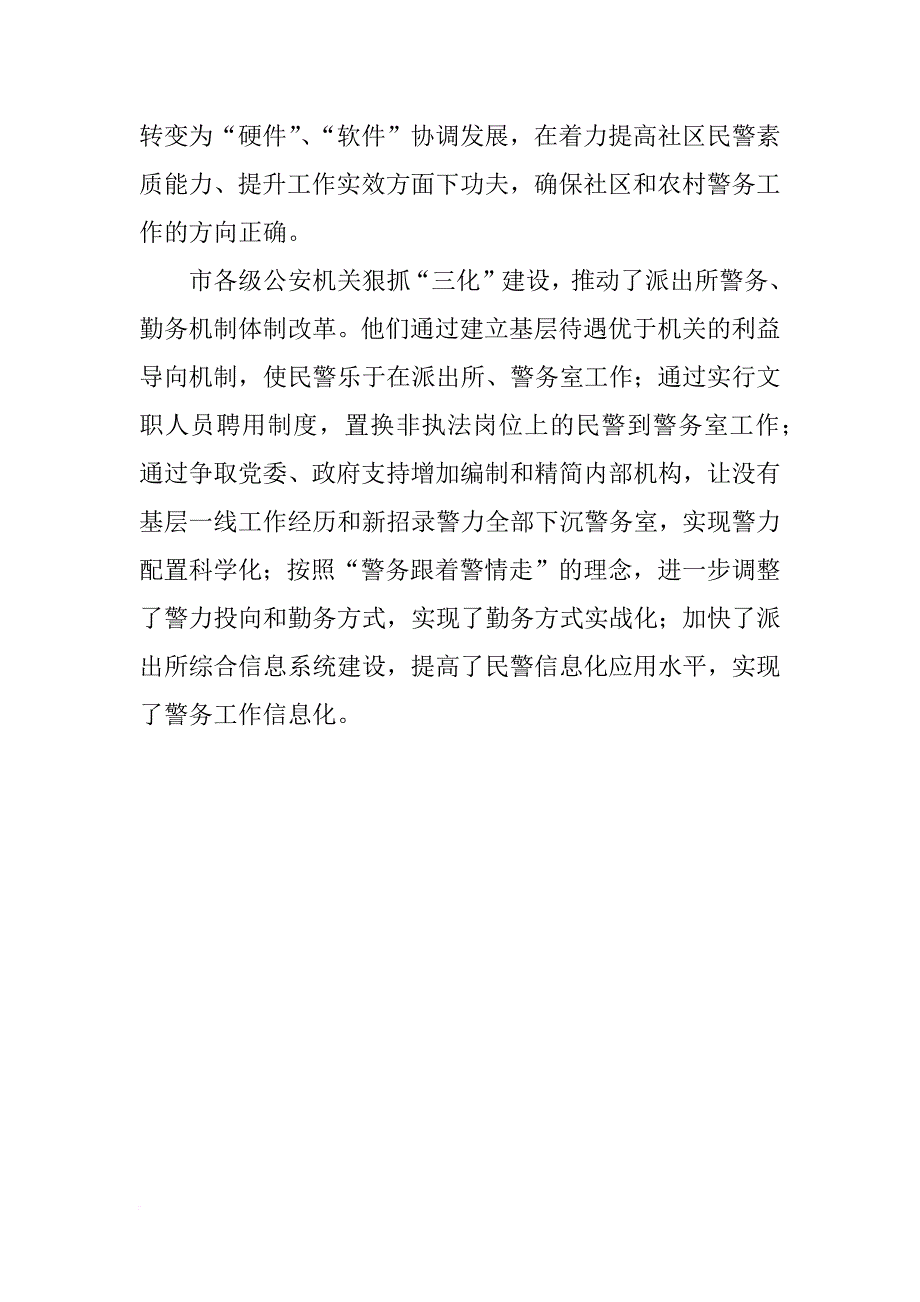 转变为“硬件”、“软件”协调发展，在着力提高社区民警素质能力、提升工作实效方面下功夫，确保社区和农村警务工作的方向正确。

市各级公安机关狠抓“三化”建设，推动了派出所警务、勤务机制体制改革。他们通过建立基层待遇优于机关的利益导向机制，使民警乐于在派出所、警务室工作；通过实行文职人员聘用制度，置换非执法岗位上的民警到警务室工作；通过争取党委、政府支持增加编制和精简内部机构，让没有基层一线工作经历和新招录警力全部下沉警务室，实现警力配置科学化；按照“警务跟着警情走”的理念，进一步调整了警力投向和勤务方式，实现了勤务方式实战化；加快了派出所综合信息系统建设，提高了民警信息化应用水平，实现了警务工作信息化。